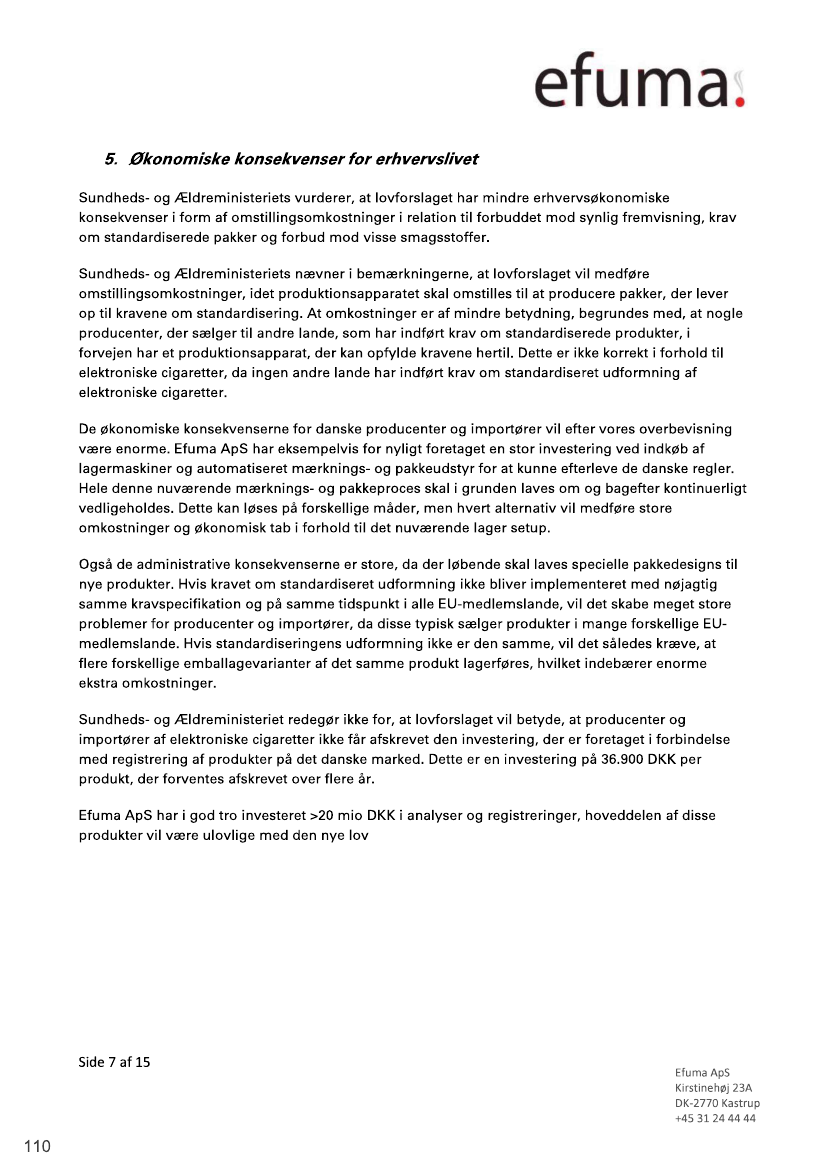 efuma

5. Økonomiske konsekvenser for erhvervslivet

Sundheds- og Ældreministeriets vurderer, at lovforslaget har mindre erhvervsøkonomiske konsekvenser i form af omstillingsomkostninger i relation til forbuddet mod synlig fremvisning, krav om standardiserede pakker og forbud mod visse smagsstoffer.

Sundheds- og Ældreministeriets nævner i bemærkningerne, at lovforslaget vil medføre omstillingsomkostninger, idet produktionsapparatet skal omstilles til at producere pakker, der lever op til kravene om standardisering. At omkostninger er af mindre betydning, begrundes med, at nogle producenter, der sælger til andre lande, som har indført krav om standardiserede produkter, i forvejen har et produktionsapparat, der kan opfylde kravene hertil. Dette er ikke korrekt i forhold til elektroniske cigaretter, da ingen andre lande har indført krav om standardiseret udformning af elektroniske cigaretter.

De økonomiske konsekvenserne for danske producenter og importører vil efter vores overbevisning være enorme. Efuma ApS har eksempelvis for nyligt foretaget en stor investering ved indkøb af lagermaskiner og automatiseret mærknings- og pakkeudstyr for at kunne efterleve de danske regler. Hele denne nuværende mærknings- og pakkeproces skal i grunden laves om og bagefter kontinuerligt vedligeholdes. Dette kan løses på forskellige måder, men hvert alternativ vil medføre store omkostninger og økonomisk tab i forhold til det nuværende lager setup.

Også de administrative konsekvenserne er store, da der løbende skal laves specielle pakkedesigns til nye produkter. Hvis kravet om standardiseret udformning ikke bliver implementeret med nøjagtig samme kravspecifikation og på samme tidspunkt i alle EU-medlemslande, vil det skabe meget store problemer for producenter og importører, da disse typisk sælger produkter i mange forskellige EU-medlemslande. Hvis standardiseringens udformning ikke er den samme, vil det således kræve, at flere forskellige emballagevarianter af det samme produkt lagerføres, hvilket indebærer enorme ekstra omkostninger.

Sundheds- og Ældreministeriet redegør ikke for, at lovforslaget vil betyde, at producenter og importører af elektroniske cigaretter ikke får afskrevet den investering, der er foretaget i forbindelse med registrering af produkter på det danske marked. Dette er en investering på 36.900 DKK per produkt, der forventes afskrevet over flere år.

Efuma ApS har i god tro investeret >20 mio DKK i analyser og registreringer, hoveddelen af disse produkter vil være ulovlige med den nye lov

Side 7 af 15

Efuma ApS
Kirstinehøj 23A
DK-2770 Kastrup
+45 31 24 44 44

110